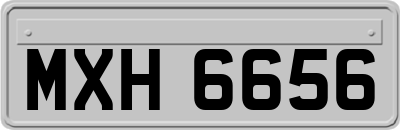 MXH 6656